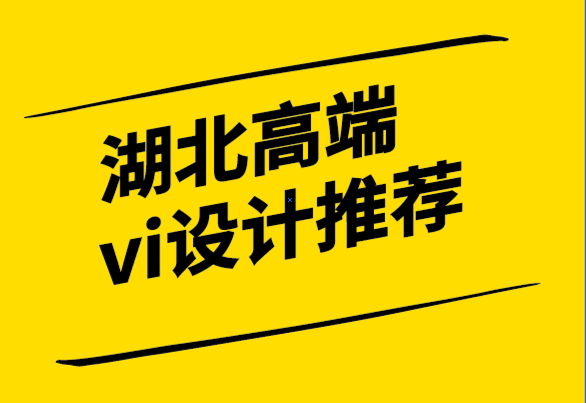 湖北高端
vi设计推荐